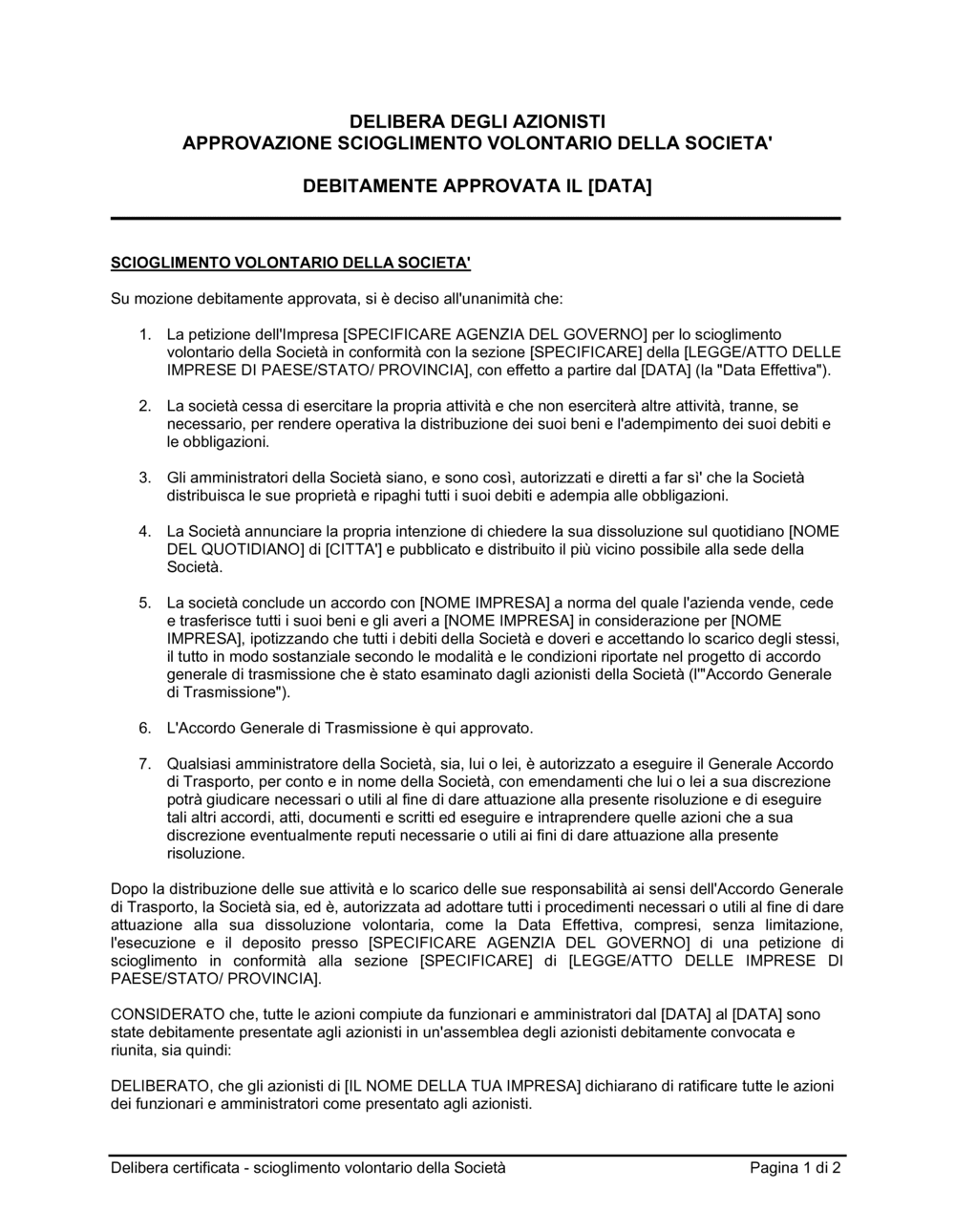 DELIBERA DEGLI AZIONISTI
APPROVAZIONE SCIOGLIMENTO VOLONTARIO DELLA SOCIETA'

DEBITAMENTE APPROVATA IL [DATA]

SCIOGLIMENTO VOLONTARIO DELLA SOCIETA'

Su mozione debitamente approvata, si è deciso all'unanimità che:

1. La petizione dell'Impresa [SPECIFICARE AGENZIA DEL GOVERNO] per lo scioglimento volontario della Società in conformità con la sezione [SPECIFICARE] della [LEGGE/ATTO DELLE IMPRESE DI PAESE/STATO/ PROVINCIA], con effetto a partire dal [DATA] (la "Data Effettiva").

2. La società cessa di esercitare la propria attività e che non eserciterà altre attività, tranne, se necessario, per rendere operativa la distribuzione dei suoi beni e l'adempimento dei suoi debiti e le obbligazioni.

3. Gli amministratori della Società siano, e sono così, autorizzati e diretti a far sì' che la Società distribuisca le sue proprietà e ripaghi tutti i suoi debiti e adempia alle obbligazioni.

4. La Società annunciare la propria intenzione di chiedere la sua dissoluzione sul quotidiano [NOME DEL QUOTIDIANO] di [CITTA'] e pubblicato e distribuito il più vicino possibile alla sede della Società.

5. La società conclude un accordo con [NOME IMPRESA] a norma del quale l'azienda vende, cede e trasferisce tutti i suoi beni e gli averi a [NOME IMPRESA] in considerazione per [NOME IMPRESA], ipotizzando che tutti i debiti della Società e doveri e accettando lo scarico degli stessi, il tutto in modo sostanziale secondo le modalità e le condizioni riportate nel progetto di accordo generale di trasmissione che è stato esaminato dagli azionisti della Società (l'"Accordo Generale di Trasmissione").

6. L'Accordo Generale di Trasmissione è qui approvato.

7. Qualsiasi amministratore della Società, sia, lui o lei, è autorizzato a eseguire il Generale Accordo di Trasporto, per conto e in nome della Società, con emendamenti che lui o lei a sua discrezione potrà giudicare necessari o utili al fine di dare attuazione alla presente risoluzione e di eseguire tali altri accordi, atti, documenti e scritti ed eseguire e intraprendere quelle azioni che a sua discrezione eventualmente reputi necessarie o utili ai fini di dare attuazione alla presente risoluzione.

Dopo la distribuzione delle sue attività e lo scarico delle sue responsabilità ai sensi dell'Accordo Generale di Trasporto, la Società sia, ed è, autorizzata ad adottare tutti i procedimenti necessari o utili al fine di dare attuazione alla sua dissoluzione volontaria, come la Data Effettiva, compresi, senza limitazione, l'esecuzione e il deposito presso [SPECIFICARE AGENZIA DEL GOVERNO] di una petizione di scioglimento in conformità alla sezione [SPECIFICARE] di [LEGGE/ATTO DELLE IMPRESE DI PAESE/STATO/ PROVINCIA].

CONSIDERATO che, tutte le azioni compiute da funzionari e amministratori dal [DATA] al [DATA] sono state debitamente presentate agli azionisti in un'assemblea degli azionisti debitamente convocata e riunita, sia quindi:

DELIBERATO, che gli azionisti di [IL NOME DELLA TUA IMPRESA] dichiarano di ratificare tutte le azioni dei funzionari e amministratori come presentato agli azionisti.

Delibera certificata - scioglimento volontario della Società
Pagina 1 di 2